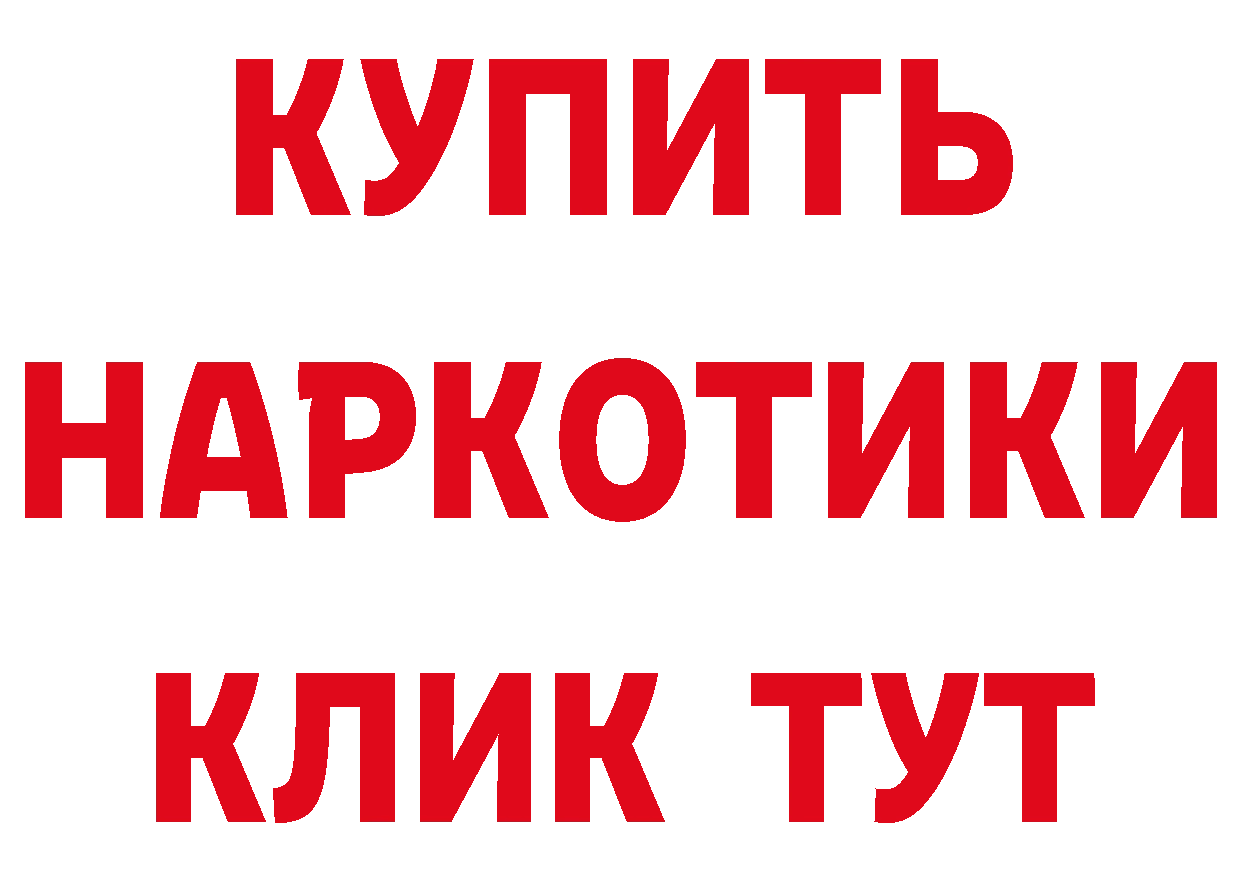 КУПИТЬ
НАРКОТИКИ
КЛИК ТУТ